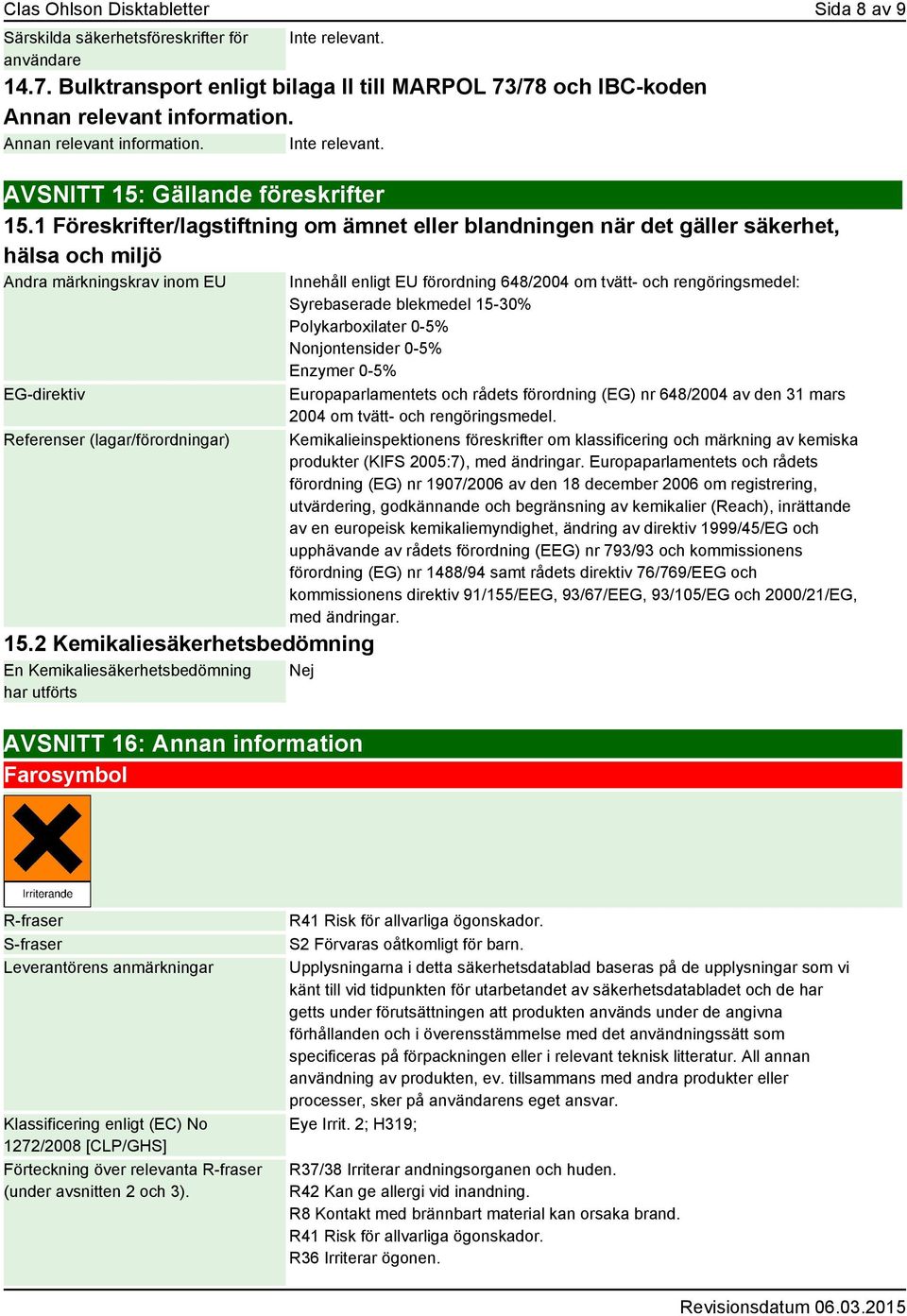 Clas Ohlson Disktabletter Sida 8 av 9

| Särskilda säkerhetsföreskrifter för användare | Inte relevant. |
|---|---|

14.7. Bulktransport enligt bilaga II till MARPOL 73/78 och IBC-koden

Annan relevant information.

| Annan relevant information. | Inte relevant. |
|---|---|

AVSNITT 15: Gällande föreskrifter

15.1 Föreskrifter/lagstiftning om ämnet eller blandningen när det gäller säkerhet, hälsa och miljö

| Andra märkningskrav inom EU | Innehåll enligt EU förordning 648/2004 om tvätt- och rengöringsmedel: Syrebaserade blekmedel 15-30% Polykarboxilater 0-5% Nonjontensider 0-5% Enzymer 0-5% |
|---|---|
| EG-direktiv | Europaparlamentets och rådets förordning (EG) nr 648/2004 av den 31 mars 2004 om tvätt- och rengöringsmedel. |
| Referenser (lagar/förordningar) | Kemikalieinspektionens föreskrifter om klassificering och märkning av kemiska produkter (KIFS 2005:7), med ändringar. Europaparlamentets och rådets förordning (EG) nr 1907/2006 av den 18 december 2006 om registrering, utvärdering, godkännande och begränsning av kemikalier (Reach), inrättande av en europeisk kemikaliemyndighet, ändring av direktiv 1999/45/EG och upphävande av rådets förordning (EEG) nr 793/93 och kommissionens förordning (EG) nr 1488/94 samt rådets direktiv 76/769/EEG och kommissionens direktiv 91/155/EEG, 93/67/EEG, 93/105/EG och 2000/21/EG, med ändringar. |

15.2 Kemikaliesäkerhetsbedömning

| En Kemikaliesäkerhetsbedömning har utförts | Nej |
|---|---|

AVSNITT 16: Annan information

Farosymbol

Irriterande

| R-fraser | R41 Risk för allvarliga ögonskador. |
|---|---|
| S-fraser | S2 Förvaras oåtkomligt för barn. |
| Leverantörens anmärkningar | Upplysningarna i detta säkerhetsdatablad baseras på de upplysningar som vi känt till vid tidpunkten för utarbetandet av säkerhetsdatabladet och de har getts under förutsättningen att produkten används under de angivna förhållanden och i överensstämmelse med det användningssätt som specificeras på förpackningen eller i relevant teknisk litteratur. All annan användning av produkten, ev. tillsammans med andra produkter eller processer, sker på användarens eget ansvar. |
| Klassificering enligt (EC) No 1272/2008 [CLP/GHS] | Eye Irrit. 2; H319; |
| Förteckning över relevanta R-fraser (under avsnitten 2 och 3). | R37/38 Irriterar andningsorganen och huden. R42 Kan ge allergi vid inandning. R8 Kontakt med brännbart material kan orsaka brand. R41 Risk för allvarliga ögonskador. R36 Irriterar ögonen. |

Revisionsdatum 06.03.2015